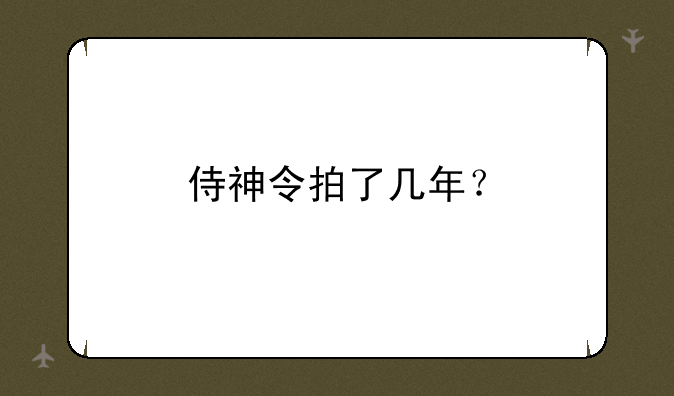 侍神令拍了几年？